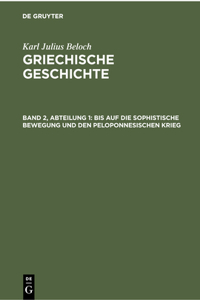 DE GRUYTER

Karl Julius Beloch
GRIECHISCHE GESCHICHTE

BAND 2, ABTEILUNG 1: BIS AUF DIE SOPHISTISCHE BEWEGUNG UND DEN PELOPONNESISCHEN KRIEG

DE G